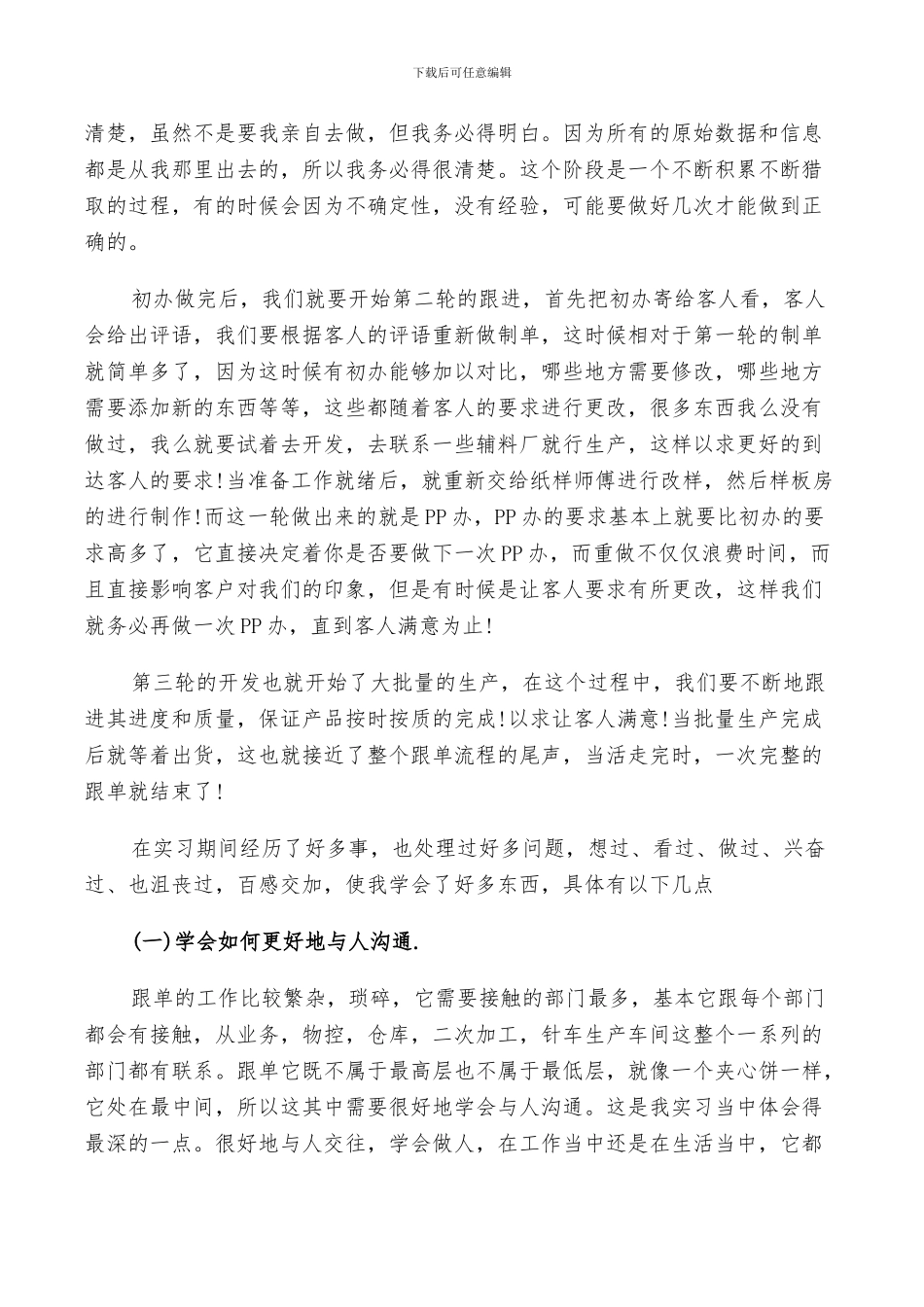 下载后可任意编辑

清楚，虽然不是要我亲自去做，但我务必得明白。因为所有的原始数据和信息都是从我那里出去的，所以我务必得很清楚。这个阶段是一个不断积累不断猎取的过程，有的时候会因为不确定性，没有经验，可能要做好几次才能做到正确的。

初办做完后，我们就要开始第二轮的跟进，首先把初办寄给客人看，客人会给出评语，我们要根据客人的评语重新做制单，这时候相对于第一轮的制单就简单多了，因为这时候有初办能够加以对比，哪些地方需要修改，哪些地方需要添加新的东西等等，这些都随着客人的要求进行更改，很多东西我么没有做过，我么就要试着去开发，去联系一些辅料厂就行生产，这样以求更好的到达客人的要求!当准备工作就绪后，就重新交给纸样师傅进行改样，然后样板房的进行制作!而这一轮做出来的就是PP办，PP办的要求基本上就要比初办的要求高多了，它直接决定着你是否要做下一次PP办，而重做不仅仅浪费时间，而且直接影响客户对我们的印象，但是有时候是让客人要求有所更改，这样我们就务必再做一次PP办，直到客人满意为止!

第三轮的开发也就开始了大批量的生产，在这个过程中，我们要不断地跟进其进度和质量，保证产品按时按质的完成!以求让客人满意!当批量生产完成后就等着出货，这也就接近了整个跟单流程的尾声，当活走完时，一次完整的跟单就结束了!

在实习期间经历了好多事，也处理过好多问题，想过、看过、做过、兴奋过、也沮丧过，百感交加，使我学会了好多东西，具体有以下几点

(一)学会如何更好地与人沟通.

跟单的工作比较繁杂，琐碎，它需要接触的部门最多，基本它跟每个部门都会有接触，从业务，物控，仓库，二次加工，针车生产车间这整个一系列的部门都有联系。跟单它既不属于最高层也不属于最低层，就像一个夹心饼一样，它处在最中间，所以这其中需要很好地学会与人沟通。这是我实习当中体会得最深的一点。很好地与人交往，学会做人，在工作当中还是在生活当中，它都